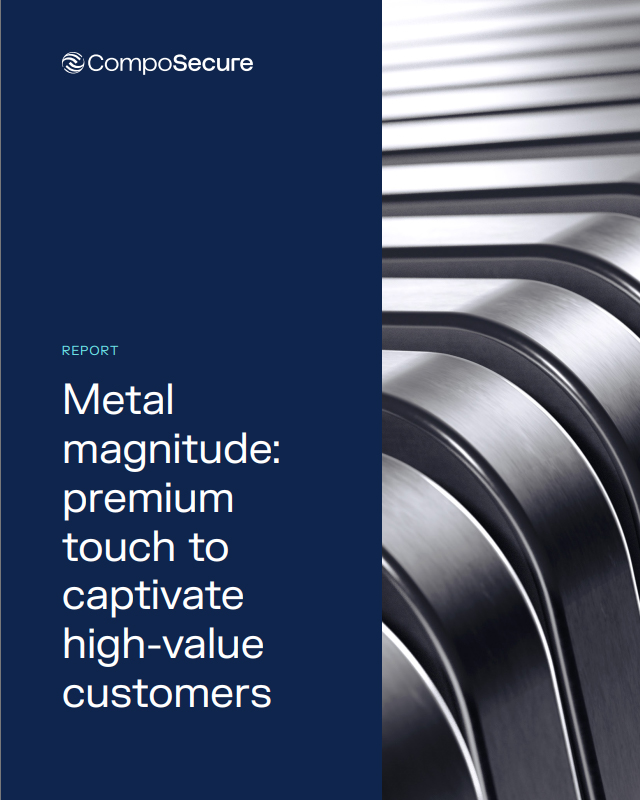 CompoSecure

REPORT

Metal magnitude: premium touch to captivate high-value customers